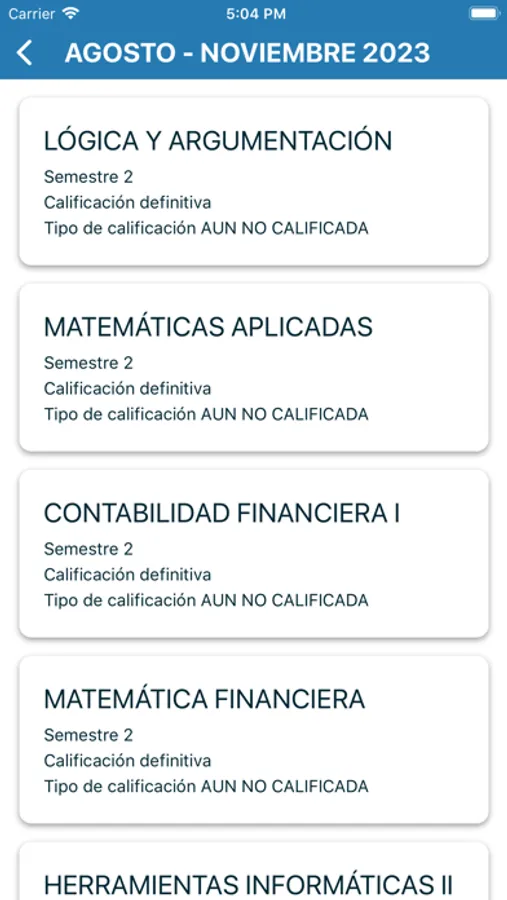 Carrier 5:04 PM

AGOSTO - NOVIEMBRE 2023

LÓGICA Y ARGUMENTACIÓN
Semestre 2
Calificación definitiva
Tipo de calificación AUN NO CALIFICADA

MATEMÁTICAS APLICADAS
Semestre 2
Calificación definitiva
Tipo de calificación AUN NO CALIFICADA

CONTABILIDAD FINANCIERA I
Semestre 2
Calificación definitiva
Tipo de calificación AUN NO CALIFICADA

MATEMÁTICA FINANCIERA
Semestre 2
Calificación definitiva
Tipo de calificación AUN NO CALIFICADA

HERRAMIENTAS INFORMÁTICAS II